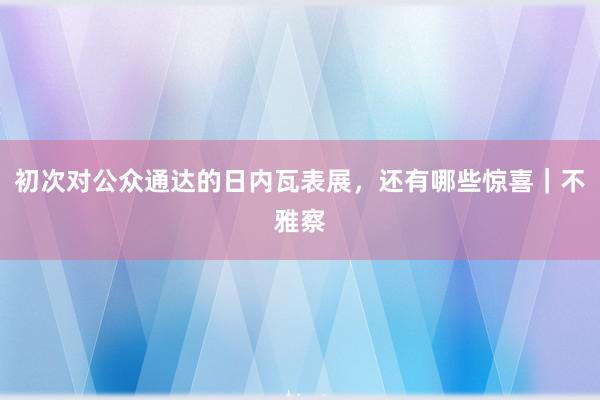 初次对公众通达的日内瓦表展，还有哪些惊喜｜不雅察